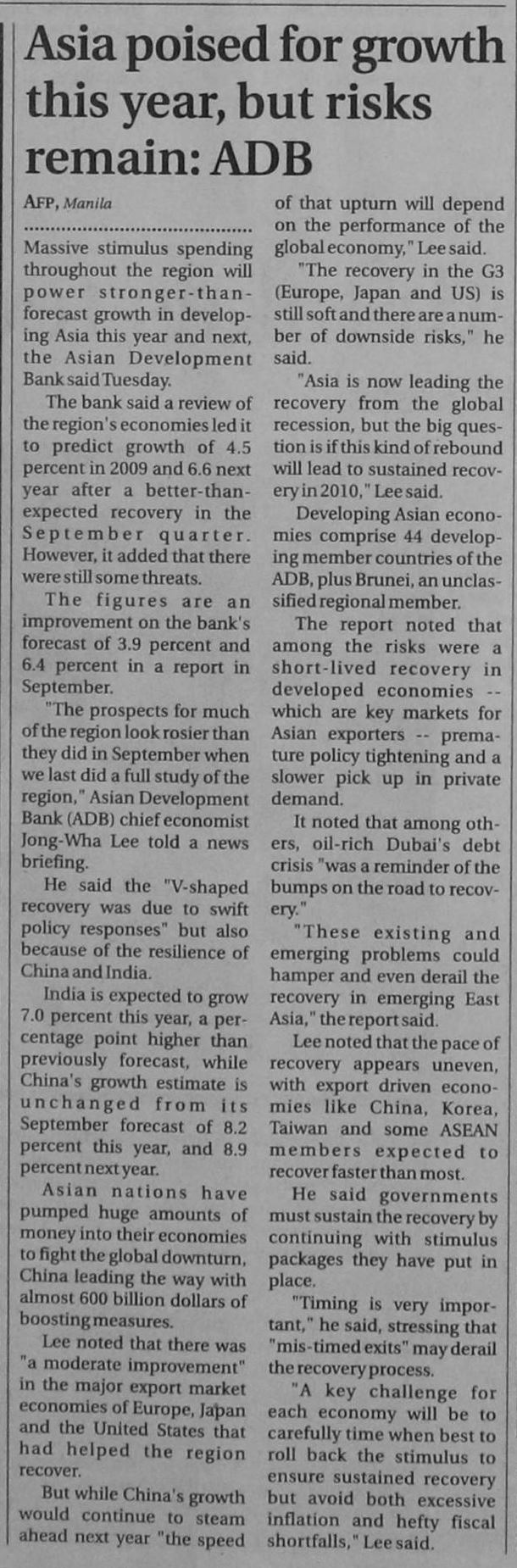 Asia poised for growth this year, but risks remain: ADB

AFP, Manila

Massive stimulus spending throughout the region will power stronger-than-forecast growth in developing Asia this year and next, the Asian Development Bank said Tuesday.

The bank said a review of the region's economies led it to predict growth of 4.5 percent in 2009 and 6.6 next year after a better-than-expected recovery in the September quarter. However, it added that there were still some threats.

The figures are an improvement on the bank's forecast of 3.9 percent and 6.4 percent in a report in September.

"The prospects for much of the region look rosier than they did in September when we last did a full study of the region," Asian Development Bank (ADB) chief economist Jong-Wha Lee told a news briefing.

He said the "V-shaped recovery was due to swift policy responses" but also because of the resilience of China and India.

India is expected to grow 7.0 percent this year, a percentage point higher than previously forecast, while China's growth estimate is unchanged from its September forecast of 8.2 percent this year, and 8.9 percent next year.

Asian nations have pumped huge amounts of money into their economies to fight the global downturn, China leading the way with almost 600 billion dollars of boosting measures.

Lee noted that there was "a moderate improvement" in the major export market economies of Europe, Japan and the United States that had helped the region recover.

But while China's growth would continue to steam ahead next year "the speed of that upturn will depend on the performance of the global economy," Lee said.

"The recovery in the G3 (Europe, Japan and US) is still soft and there are a number of downside risks," he said.

"Asia is now leading the recovery from the global recession, but the big question is if this kind of rebound will lead to sustained recovery in 2010," Lee said.

Developing Asian economies comprise 44 developing member countries of the ADB, plus Brunei, an unclassified regional member.

The report noted that among the risks were a short-lived recovery in developed economies -- which are key markets for Asian exporters -- premature policy tightening and a slower pick up in private demand.

It noted that among others, oil-rich Dubai's debt crisis "was a reminder of the bumps on the road to recovery."

"These existing and emerging problems could hamper and even derail the recovery in emerging East Asia," the report said.

Lee noted that the pace of recovery appears uneven, with export driven economies like China, Korea, Taiwan and some ASEAN members expected to recover faster than most.

He said governments must sustain the recovery by continuing with stimulus packages they have put in place.

"Timing is very important," he said, stressing that "mis-timed exits" may derail the recovery process.

"A key challenge for each economy will be to carefully time when best to roll back the stimulus to ensure sustained recovery but avoid both excessive inflation and hefty fiscal shortfalls," Lee said.